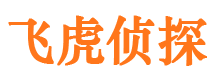 飞虎侦探